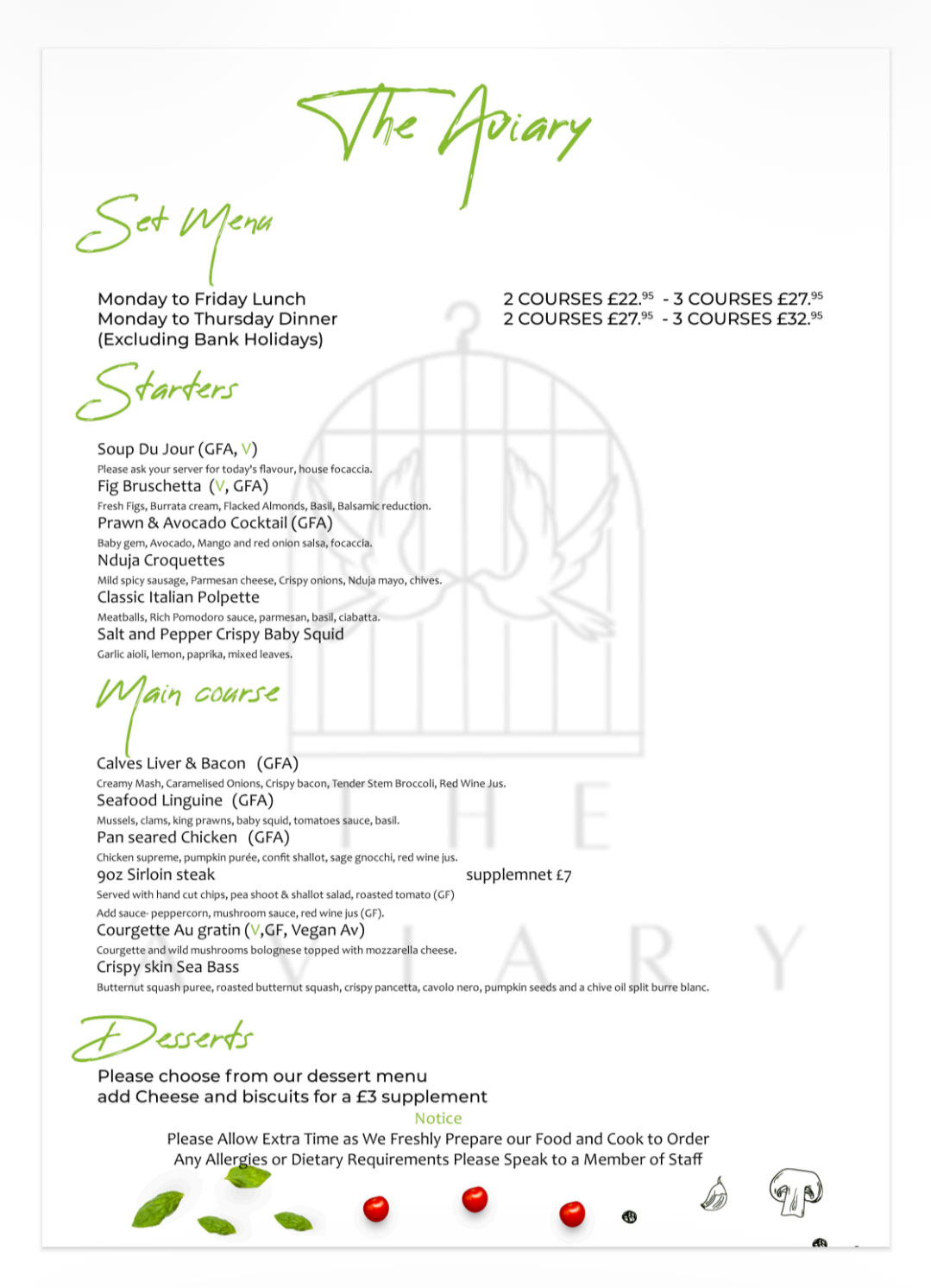 The Aviary

Set Menu

Monday to Friday Lunch
Monday to Thursday Dinner
(Excluding Bank Holidays)

2 COURSES £22.$^{95}$ - 3 COURSES £27.$^{95}$
2 COURSES £27.$^{95}$ - 3 COURSES £32.$^{95}$

Starters

Soup Du Jour (GFA, V)
Please ask your server for today's flavour, house focaccia.
Fig Bruschetta (V, GFA)
Fresh Figs, Burrata cream, Flacked Almonds, Basil, Balsamic reduction.
Prawn & Avocado Cocktail (GFA)
Baby gem, Avocado, Mango and red onion salsa, focaccia.
Nduja Croquettes
Mild spicy sausage, Parmesan cheese, Crispy onions, Nduja mayo, chives.
Classic Italian Polpette
Meatballs, Rich Pomodoro sauce, parmesan, basil, ciabatta.
Salt and Pepper Crispy Baby Squid
Garlic aioli, lemon, paprika, mixed leaves.

Main course

Calves Liver & Bacon (GFA)
Creamy Mash, Caramelised Onions, Crispy bacon, Tender Stem Broccoli, Red Wine Jus.
Seafood Linguine (GFA)
Mussels, clams, king prawns, baby squid, tomatoes sauce, basil.
Pan seared Chicken (GFA)
Chicken supreme, pumpkin purée, confit shallot, sage gnocchi, red wine jus.
9oz Sirloin steak supplemnet £7
Served with hand cut chips, pea shoot & shallot salad, roasted tomato (GF)
Add sauce- peppercorn, mushroom sauce, red wine jus (GF).
Courgette Au gratin (V,GF, Vegan Av)
Courgette and wild mushrooms bolognese topped with mozzarella cheese.
Crispy skin Sea Bass
Butternut squash puree, roasted butternut squash, crispy pancetta, cavolo nero, pumpkin seeds and a chive oil split burre blanc.

Desserts

Please choose from our dessert menu
add Cheese and biscuits for a £3 supplement

Notice
Please Allow Extra Time as We Freshly Prepare our Food and Cook to Order
Any Allergies or Dietary Requirements Please Speak to a Member of Staff

THE AVIARY